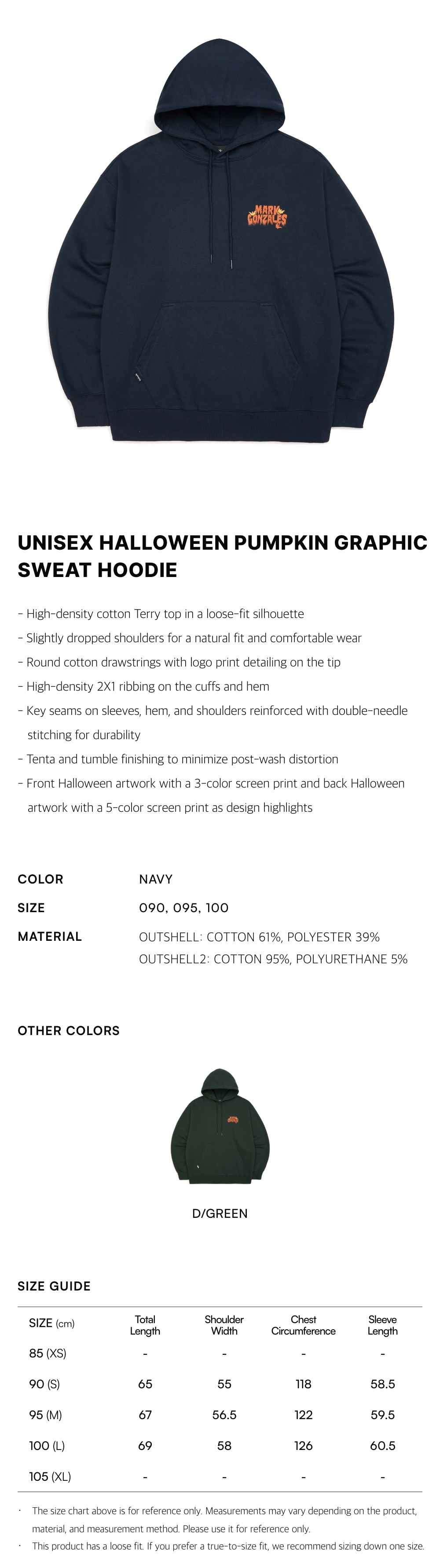 MARK GONZALES

UNISEX HALLOWEEN PUMPKIN GRAPHIC SWEAT HOODIE

- High-density cotton Terry top in a loose-fit silhouette
- Slightly dropped shoulders for a natural fit and comfortable wear
- Round cotton drawstrings with logo print detailing on the tip
- High-density 2X1 ribbing on the cuffs and hem
- Key seams on sleeves, hem, and shoulders reinforced with double-needle stitching for durability
- Tenta and tumble finishing to minimize post-wash distortion
- Front Halloween artwork with a 3-color screen print and back Halloween artwork with a 5-color screen print as design highlights

COLOR NAVY
SIZE 090, 095, 100
MATERIAL OUTSHELL: COTTON 61%, POLYESTER 39%
OUTSHELL2: COTTON 95%, POLYURETHANE 5%

OTHER COLORS

D/GREEN

SIZE GUIDE

| SIZE (cm) | Total Length | Shoulder Width | Chest Circumference | Sleeve Length |
|---|---|---|---|---|
| 85 (XS) | - | - | - | - |
| 90 (S) | 65 | 55 | 118 | 58.5 |
| 95 (M) | 67 | 56.5 | 122 | 59.5 |
| 100 (L) | 69 | 58 | 126 | 60.5 |
| 105 (XL) | - | - | - | - |

· The size chart above is for reference only. Measurements may vary depending on the product, material, and measurement method. Please use it for reference only.
· This product has a loose fit. If you prefer a true-to-size fit, we recommend sizing down one size.